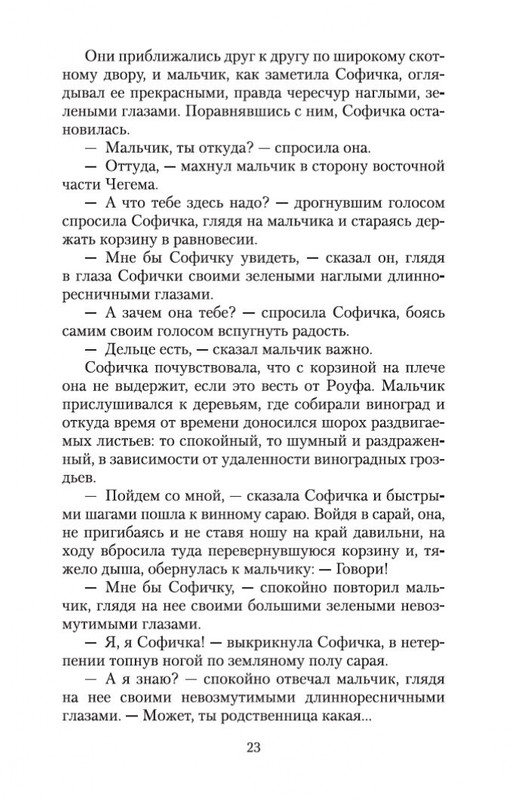 Они приближались друг к другу по широкому скотному двору, и мальчик, как заметила Софичка, оглядывал ее прекрасными, правда чересчур наглыми, зелеными глазами. Поравнявшись с ним, Софичка остановилась.

— Мальчик, ты откуда? — спросила она.

— Оттуда, — махнул мальчик в сторону восточной части Чегема.

— А что тебе здесь надо? — дрогнувшим голосом спросила Софичка, глядя на мальчика и стараясь держать корзину в равновесии.

— Мне бы Софичку увидеть, — сказал он, глядя в глаза Софички своими зелеными наглыми длинноресничными глазами.

— А зачем она тебе? — спросила Софичка, боясь самим своим голосом вспугнуть радость.

— Дельце есть, — сказал мальчик важно.

Софичка почувствовала, что с корзиной на плече она не выдержит, если это весть от Роуфа. Мальчик прислушивался к деревьям, где собирали виноград и откуда время от времени доносился шорох раздвигаемых листьев: то спокойный, то шумный и раздраженный, в зависимости от удаленности виноградных гроздьев.

— Пойдем со мной, — сказала Софичка и быстрыми шагами пошла к винному сараю. Войдя в сарай, она, не пригибаясь и не ставя ношу на край давильни, на ходу вбросила туда перевернувшуюся корзину и, тяжело дыша, обернулась к мальчику: — Говори!

— Мне бы Софичку, — спокойно повторил мальчик, глядя на нее своими большими зелеными невозмутимыми глазами.

— Я, я Софичка! — выкрикнула Софичка, в нетерпении топнув ногой по земляному полу сарая.

— А я знаю? — спокойно отвечал мальчик, глядя на нее своими невозмутимыми длинноресничными глазами. — Может, ты родственница какая...

23